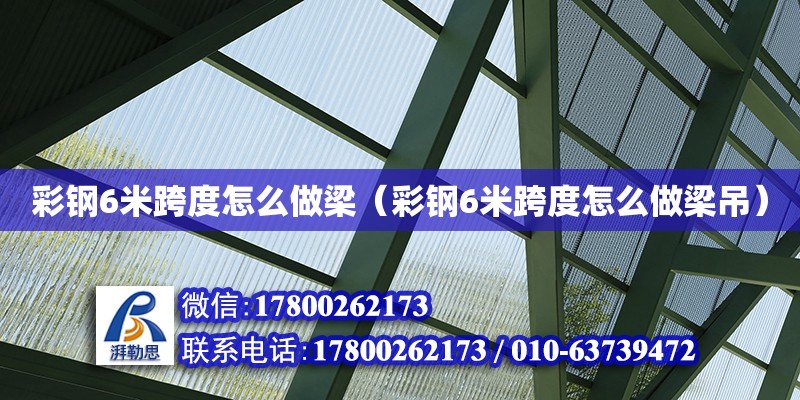 彩钢6米跨度怎么做梁（彩钢6米跨度怎么做梁吊）

湃勒思

微信:17800262173

联系电话:17800262173 / 010-63739472